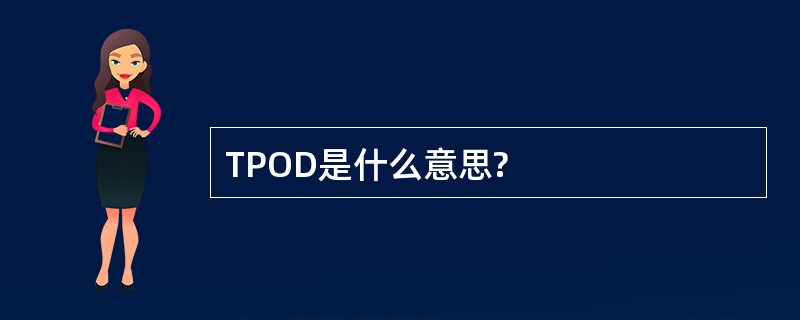 TPOD是什么意思?